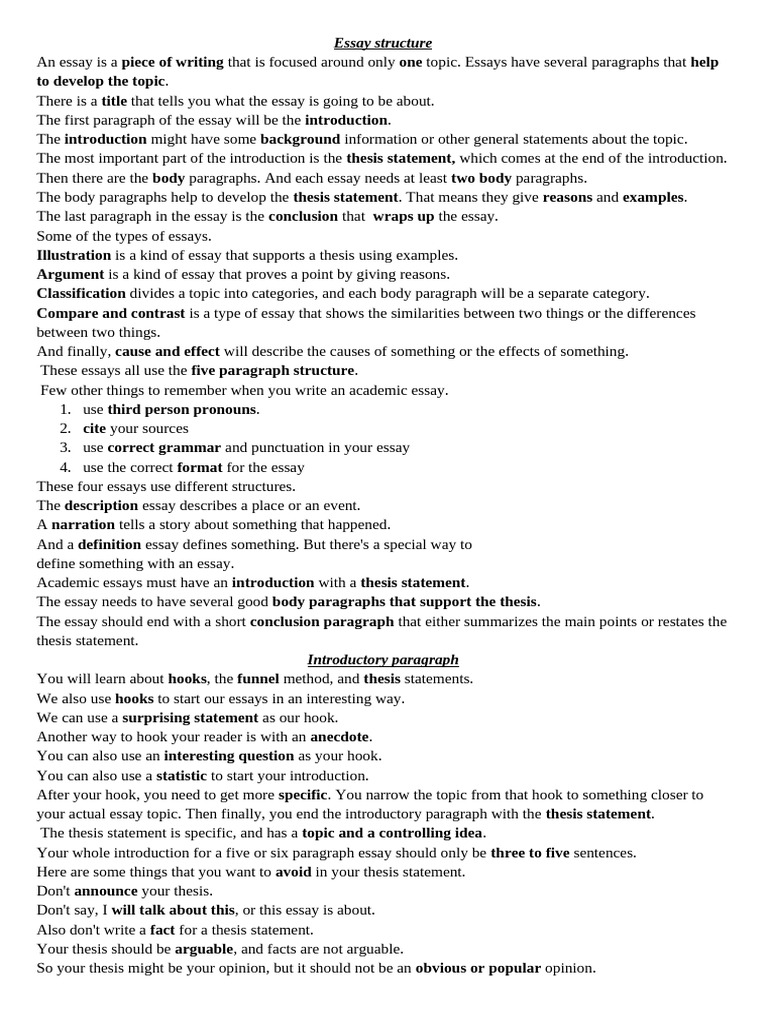 Essay structure

An essay is a piece of writing that is focused around only one topic. Essays have several paragraphs that help to develop the topic.
There is a title that tells you what the essay is going to be about.
The first paragraph of the essay will be the introduction.
The introduction might have some background information or other general statements about the topic.
The most important part of the introduction is the thesis statement, which comes at the end of the introduction.
Then there are the body paragraphs. And each essay needs at least two body paragraphs.
The body paragraphs help to develop the thesis statement. That means they give reasons and examples.
The last paragraph in the essay is the conclusion that wraps up the essay.
Some of the types of essays.
Illustration is a kind of essay that supports a thesis using examples.
Argument is a kind of essay that proves a point by giving reasons.
Classification divides a topic into categories, and each body paragraph will be a separate category.
Compare and contrast is a type of essay that shows the similarities between two things or the differences between two things.
And finally, cause and effect will describe the causes of something or the effects of something.
These essays all use the five paragraph structure.
Few other things to remember when you write an academic essay.
1. use third person pronouns.
2. cite your sources
3. use correct grammar and punctuation in your essay
4. use the correct format for the essay
These four essays use different structures.
The description essay describes a place or an event.
A narration tells a story about something that happened.
And a definition essay defines something. But there's a special way to define something with an essay.
Academic essays must have an introduction with a thesis statement.
The essay needs to have several good body paragraphs that support the thesis.
The essay should end with a short conclusion paragraph that either summarizes the main points or restates the thesis statement.

Introductory paragraph

You will learn about hooks, the funnel method, and thesis statements.
We also use hooks to start our essays in an interesting way.
We can use a surprising statement as our hook.
Another way to hook your reader is with an anecdote.
You can also use an interesting question as your hook.
You can also use a statistic to start your introduction.
After your hook, you need to get more specific. You narrow the topic from that hook to something closer to your actual essay topic. Then finally, you end the introductory paragraph with the thesis statement.
The thesis statement is specific, and has a topic and a controlling idea.
Your whole introduction for a five or six paragraph essay should only be three to five sentences.
Here are some things that you want to avoid in your thesis statement.
Don't announce your thesis.
Don't say, I will talk about this, or this essay is about.
Also don't write a fact for a thesis statement.
Your thesis should be arguable, and facts are not arguable.
So your thesis might be your opinion, but it should not be an obvious or popular opinion.